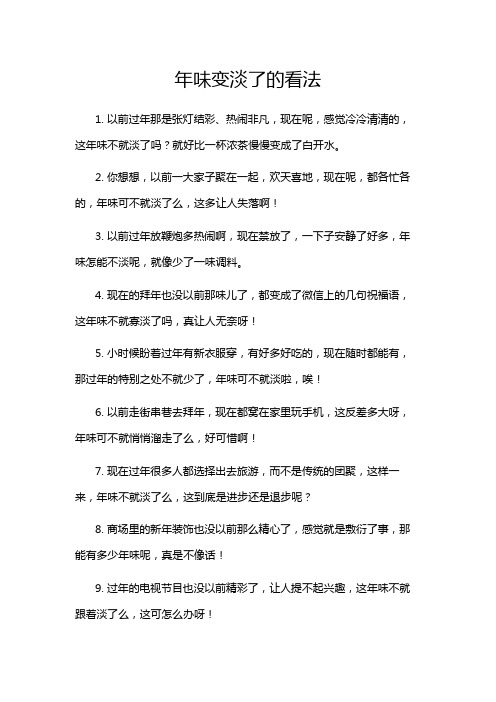 年味变淡了的看法

1. 以前过年那是张灯结彩、热闹非凡，现在呢，感觉冷冷清清的，这年味不就淡了吗？就好比一杯浓茶慢慢变成了白开水。

2. 你想想，以前一大家子聚在一起，欢天喜地，现在呢，都各忙各的，年味可不就淡了么，这多让人失落啊！

3. 以前过年放鞭炮多热闹啊，现在禁放了，一下子安静了好多，年味怎能不淡呢，就像少了一味调料。

4. 现在的拜年也没以前那味儿了，都变成了微信上的几句祝福语，这年味不就寡淡了吗，真让人无奈呀！

5. 小时候盼着过年有新衣服穿，有好多好吃的，现在随时都能有，那过年的特别之处不就少了，年味可不就淡啦，唉！

6. 以前走街串巷去拜年，现在都窝在家里玩手机，这反差多大呀，年味可不就悄悄溜走了么，好可惜啊！

7. 现在过年很多人都选择出去旅游，而不是传统的团聚，这样一来，年味不就淡了么，这到底是进步还是退步呢？

8. 商场里的新年装饰也没以前那么精心了，感觉就是敷衍了事，那能有多少年味呢，真是不像话！

9. 过年的电视节目也没以前精彩了，让人提不起兴趣，这年味不就跟着淡了么，这可怎么办呀！